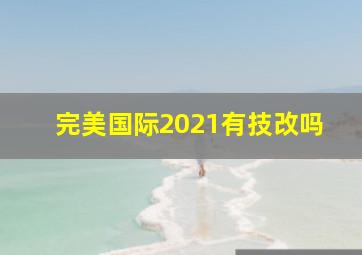 完美国际2021有技改吗